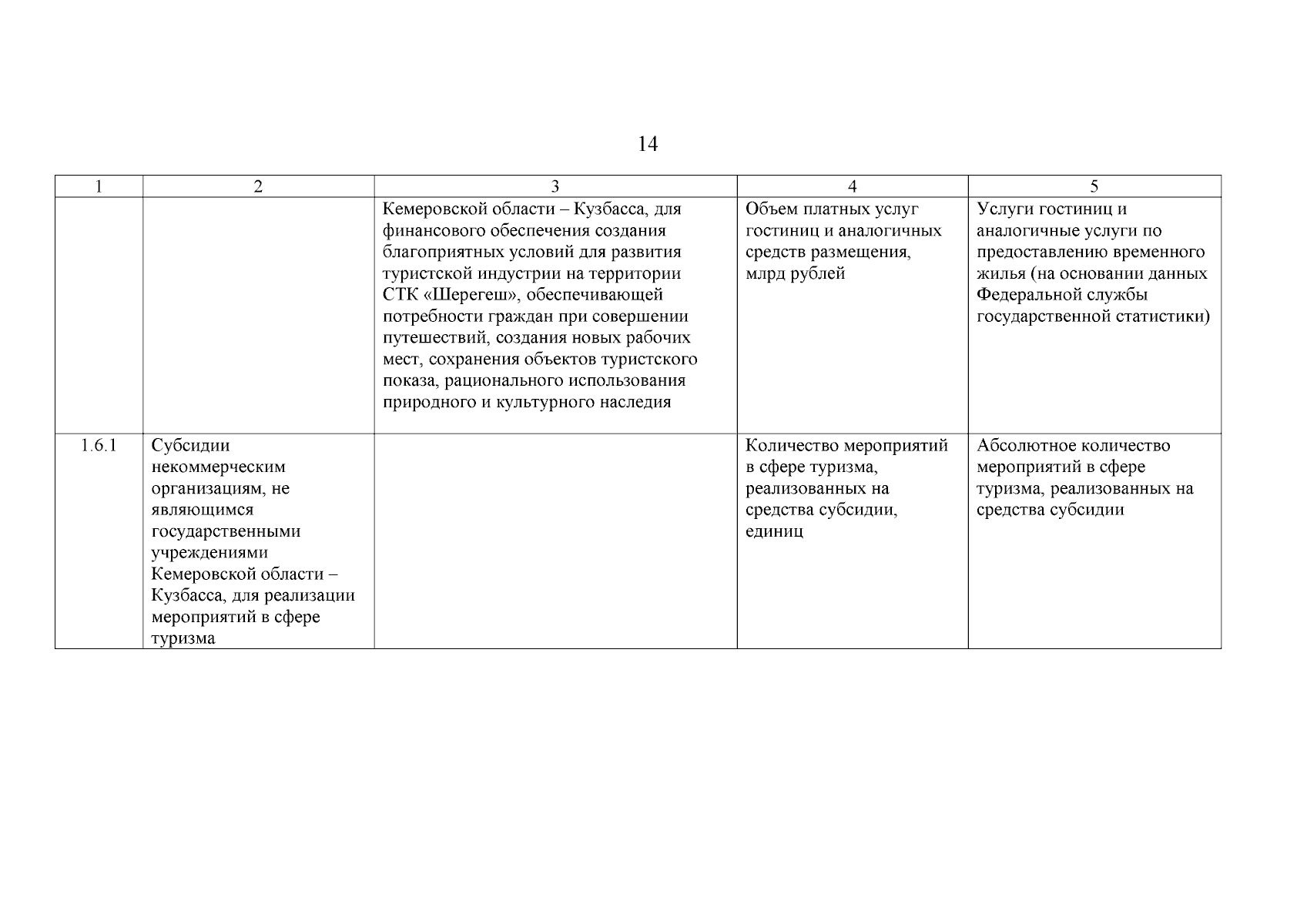 14

| 1 | 2 | 3 | 4 | 5 |
|---|---|---|---|---|
| | | Кемеровской области – Кузбасса, для финансового обеспечения создания благоприятных условий для развития туристской индустрии на территории СТК «Шерегеш», обеспечивающей потребности граждан при совершении путешествий, создания новых рабочих мест, сохранения объектов туристского показа, рационального использования природного и культурного наследия | Объем платных услуг гостиниц и аналогичных средств размещения, млрд рублей | Услуги гостиниц и аналогичные услуги по предоставлению временного жилья (на основании данных Федеральной службы государственной статистики) |
| 1.6.1 | Субсидии некоммерческим организациям, не являющимся государственными учреждениями Кемеровской области – Кузбасса, для реализации мероприятий в сфере туризма | | Количество мероприятий в сфере туризма, реализованных на средства субсидии, единиц | Абсолютное количество мероприятий в сфере туризма, реализованных на средства субсидии |